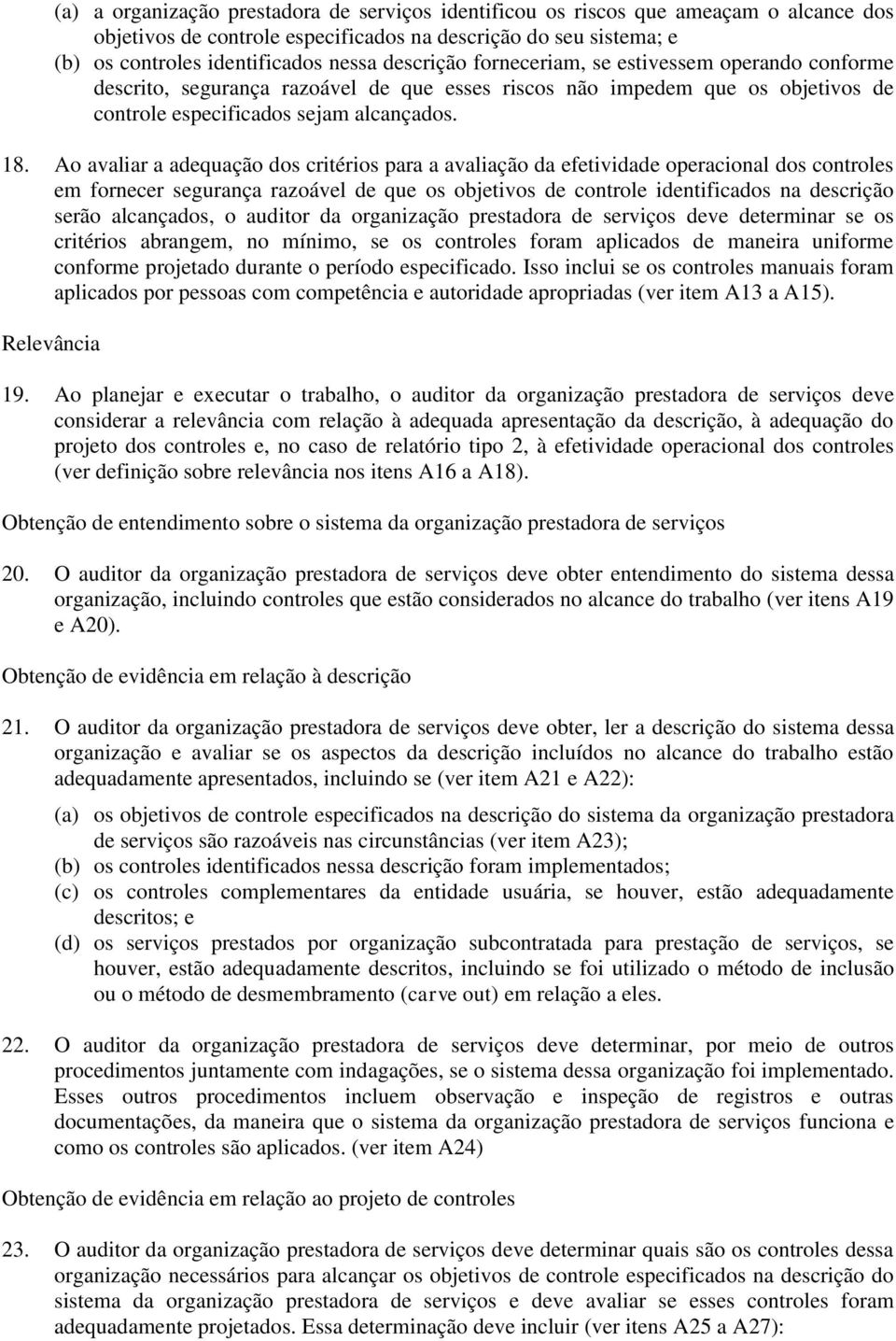 (a) a organização prestadora de serviços identificou os riscos que ameaçam o alcance dos objetivos de controle especificados na descrição do seu sistema; e
(b) os controles identificados nessa descrição forneceriam, se estivessem operando conforme descrito, segurança razoável de que esses riscos não impedem que os objetivos de controle especificados sejam alcançados.

18. Ao avaliar a adequação dos critérios para a avaliação da efetividade operacional dos controles em fornecer segurança razoável de que os objetivos de controle identificados na descrição serão alcançados, o auditor da organização prestadora de serviços deve determinar se os critérios abrangem, no mínimo, se os controles foram aplicados de maneira uniforme conforme projetado durante o período especificado. Isso inclui se os controles manuais foram aplicados por pessoas com competência e autoridade apropriadas (ver item A13 a A15).

Relevância

19. Ao planejar e executar o trabalho, o auditor da organização prestadora de serviços deve considerar a relevância com relação à adequada apresentação da descrição, à adequação do projeto dos controles e, no caso de relatório tipo 2, à efetividade operacional dos controles (ver definição sobre relevância nos itens A16 a A18).

Obtenção de entendimento sobre o sistema da organização prestadora de serviços

20. O auditor da organização prestadora de serviços deve obter entendimento do sistema dessa organização, incluindo controles que estão considerados no alcance do trabalho (ver itens A19 e A20).

Obtenção de evidência em relação à descrição

21. O auditor da organização prestadora de serviços deve obter, ler a descrição do sistema dessa organização e avaliar se os aspectos da descrição incluídos no alcance do trabalho estão adequadamente apresentados, incluindo se (ver item A21 e A22):

(a) os objetivos de controle especificados na descrição do sistema da organização prestadora de serviços são razoáveis nas circunstâncias (ver item A23);
(b) os controles identificados nessa descrição foram implementados;
(c) os controles complementares da entidade usuária, se houver, estão adequadamente descritos; e
(d) os serviços prestados por organização subcontratada para prestação de serviços, se houver, estão adequadamente descritos, incluindo se foi utilizado o método de inclusão ou o método de desmembramento (carve out) em relação a eles.

22. O auditor da organização prestadora de serviços deve determinar, por meio de outros procedimentos juntamente com indagações, se o sistema dessa organização foi implementado. Esses outros procedimentos incluem observação e inspeção de registros e outras documentações, da maneira que o sistema da organização prestadora de serviços funciona e como os controles são aplicados. (ver item A24)

Obtenção de evidência em relação ao projeto de controles

23. O auditor da organização prestadora de serviços deve determinar quais são os controles dessa organização necessários para alcançar os objetivos de controle especificados na descrição do sistema da organização prestadora de serviços e deve avaliar se esses controles foram adequadamente projetados. Essa determinação deve incluir (ver itens A25 a A27):